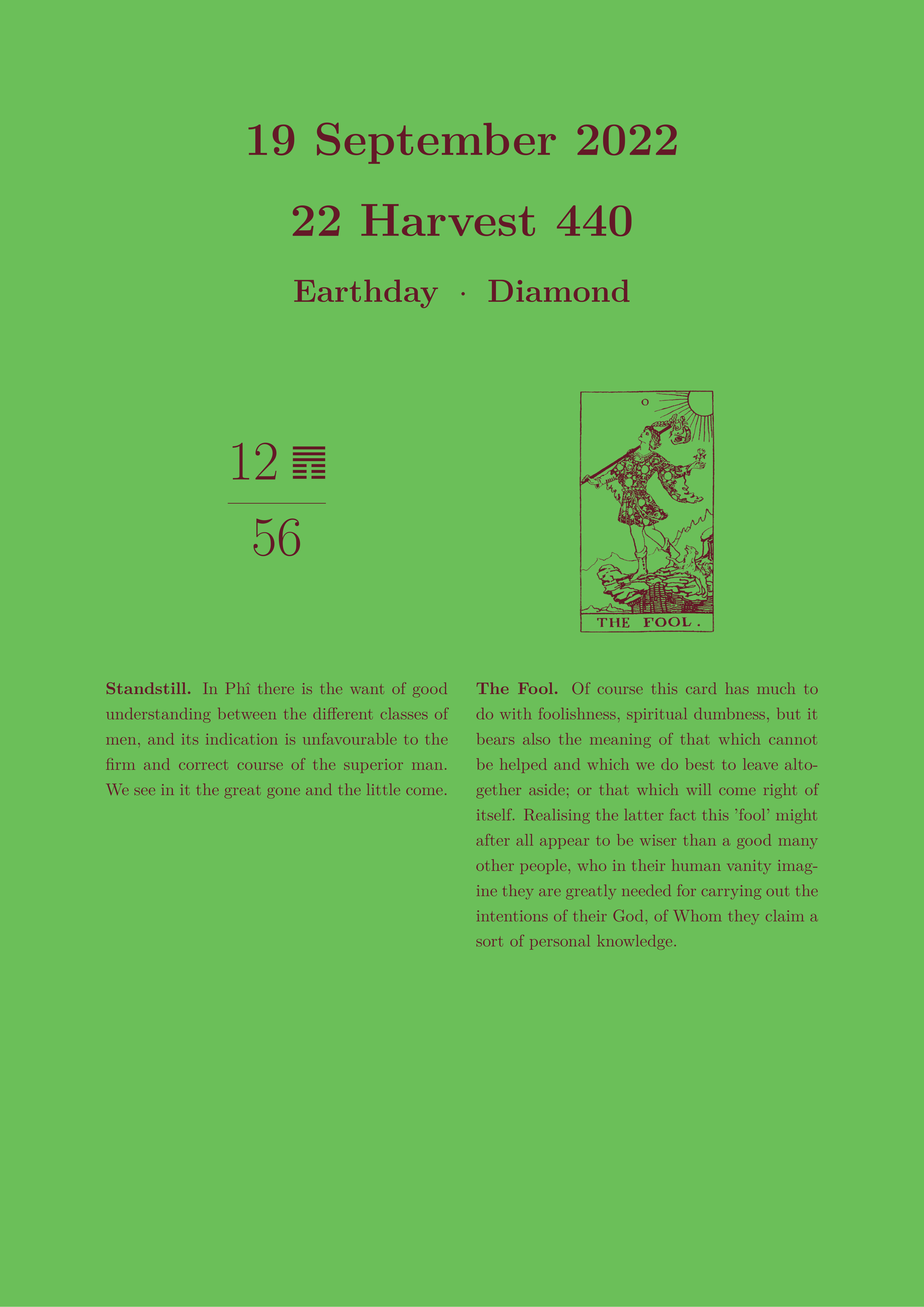 19 September 2022

22 Harvest 440

Earthday · Diamond

12 ䷋

56

O

THE FOOL.

**Standstill.** In Phî there is the want of good understanding between the different classes of men, and its indication is unfavourable to the firm and correct course of the superior man. We see in it the great gone and the little come.

**The Fool.** Of course this card has much to do with foolishness, spiritual dumbness, but it bears also the meaning of that which cannot be helped and which we do best to leave altogether aside; or that which will come right of itself. Realising the latter fact this 'fool' might after all appear to be wiser than a good many other people, who in their human vanity imagine they are greatly needed for carrying out the intentions of their God, of Whom they claim a sort of personal knowledge.